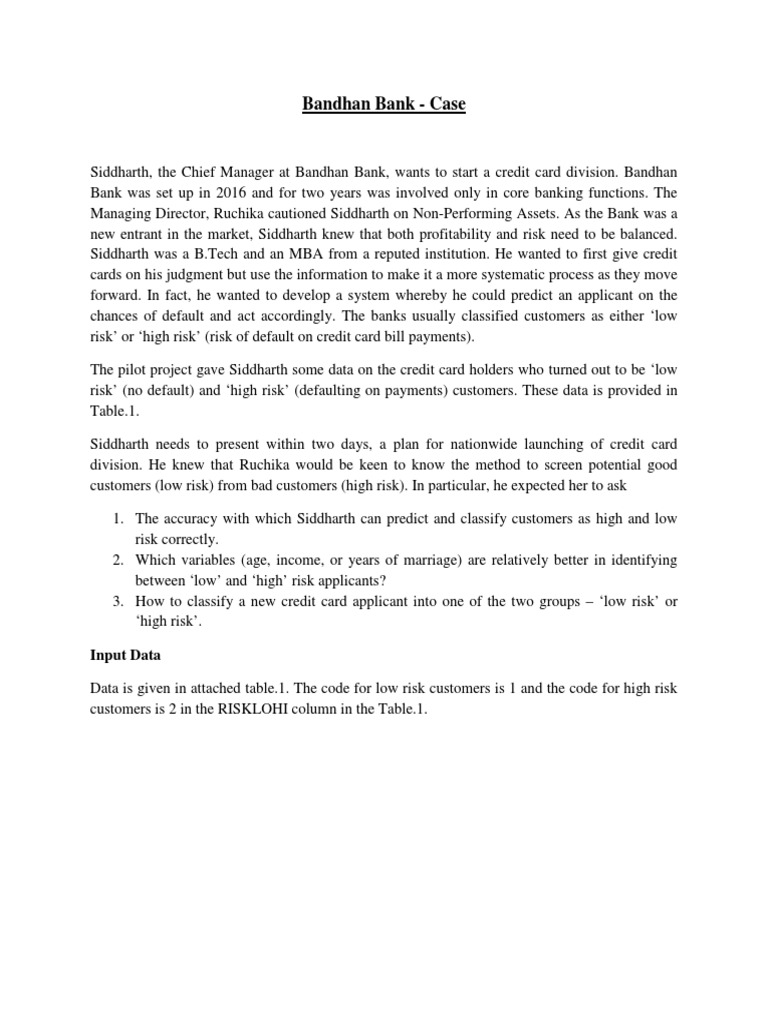 Bandhan Bank - Case

Siddharth, the Chief Manager at Bandhan Bank, wants to start a credit card division. Bandhan Bank was set up in 2016 and for two years was involved only in core banking functions. The Managing Director, Ruchika cautioned Siddharth on Non-Performing Assets. As the Bank was a new entrant in the market, Siddharth knew that both profitability and risk need to be balanced. Siddharth was a B.Tech and an MBA from a reputed institution. He wanted to first give credit cards on his judgment but use the information to make it a more systematic process as they move forward. In fact, he wanted to develop a system whereby he could predict an applicant on the chances of default and act accordingly. The banks usually classified customers as either 'low risk' or 'high risk' (risk of default on credit card bill payments).

The pilot project gave Siddharth some data on the credit card holders who turned out to be 'low risk' (no default) and 'high risk' (defaulting on payments) customers. These data is provided in Table.1.

Siddharth needs to present within two days, a plan for nationwide launching of credit card division. He knew that Ruchika would be keen to know the method to screen potential good customers (low risk) from bad customers (high risk). In particular, he expected her to ask

1. The accuracy with which Siddharth can predict and classify customers as high and low risk correctly.
2. Which variables (age, income, or years of marriage) are relatively better in identifying between 'low' and 'high' risk applicants?
3. How to classify a new credit card applicant into one of the two groups – 'low risk' or 'high risk'.

Input Data

Data is given in attached table.1. The code for low risk customers is 1 and the code for high risk customers is 2 in the RISKLOHI column in the Table.1.